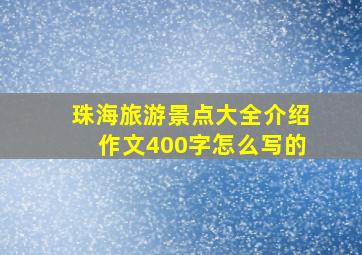 珠海旅游景点大全介绍作文400字怎么写的